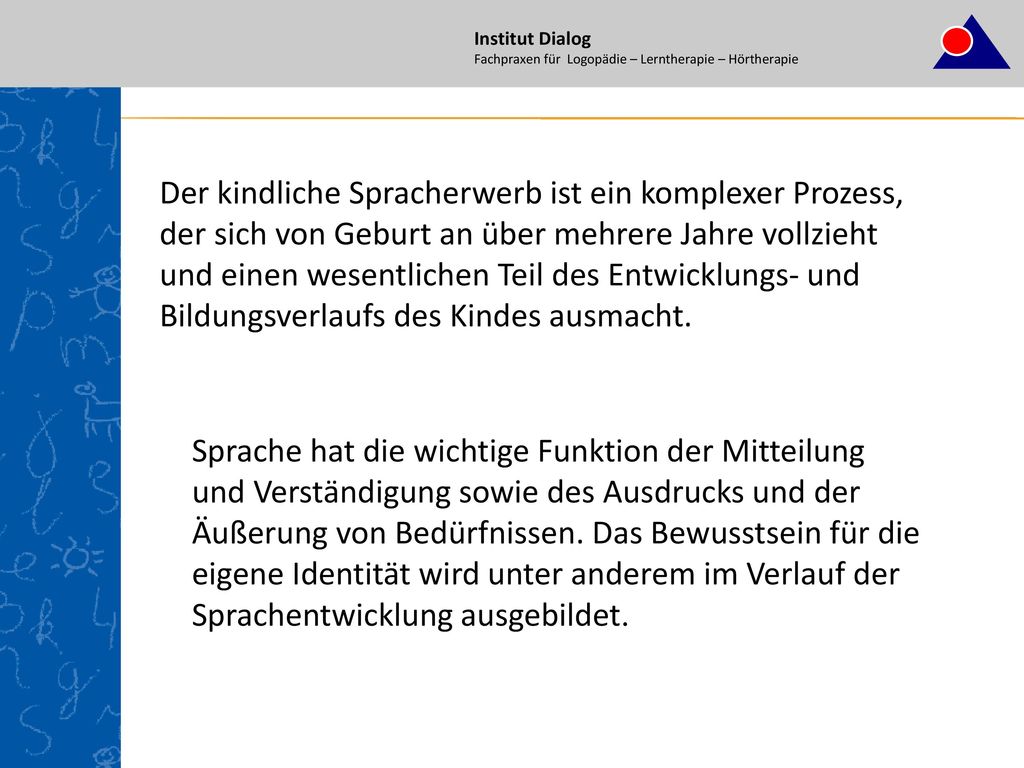 Institut Dialog
Fachpraxen für Logopädie – Lerntherapie – Hörtherapie

Der kindliche Spracherwerb ist ein komplexer Prozess, der sich von Geburt an über mehrere Jahre vollzieht und einen wesentlichen Teil des Entwicklungs- und Bildungsverlaufs des Kindes ausmacht.

Sprache hat die wichtige Funktion der Mitteilung und Verständigung sowie des Ausdrucks und der Äußerung von Bedürfnissen. Das Bewusstsein für die eigene Identität wird unter anderem im Verlauf der Sprachentwicklung ausgebildet.